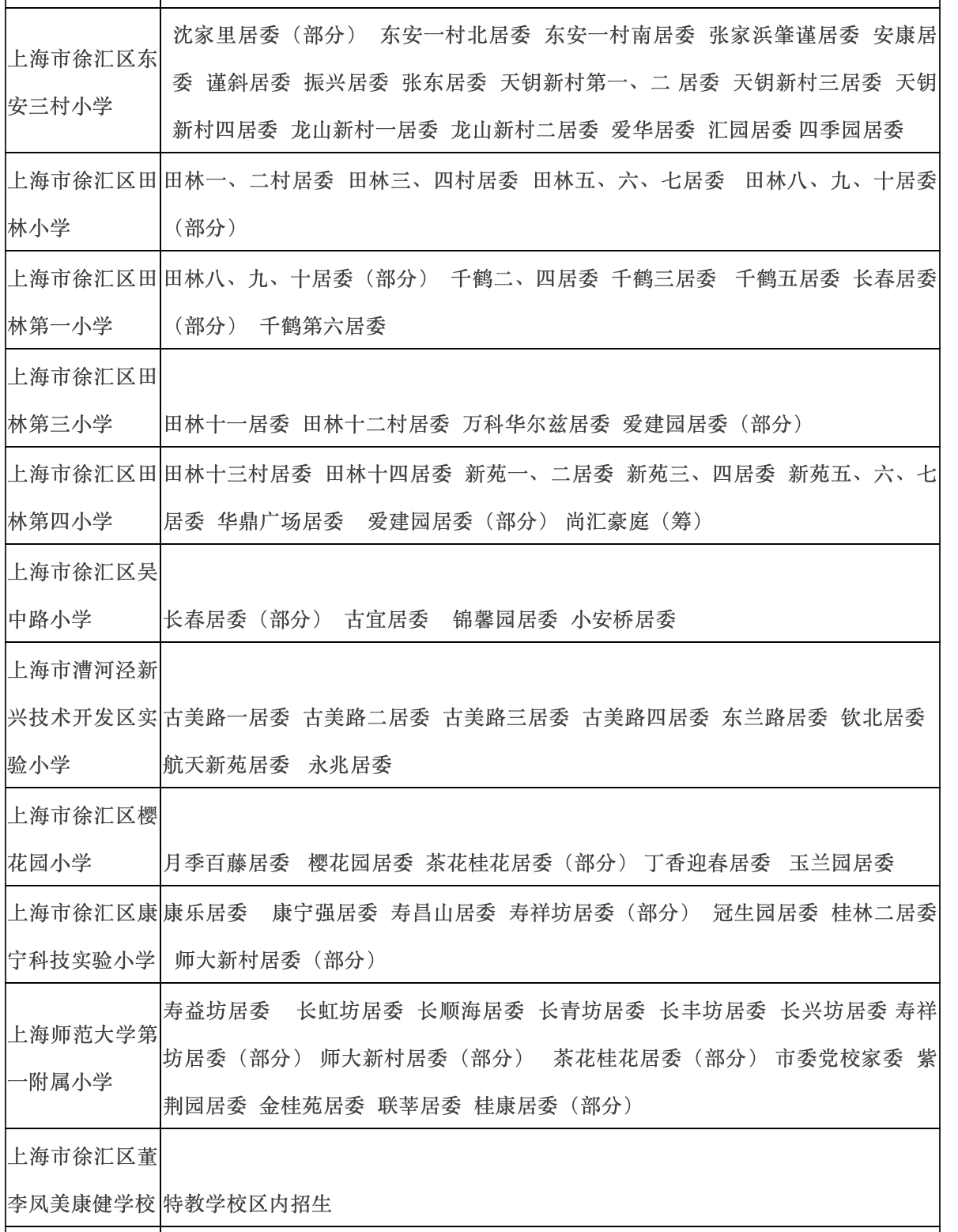 | 上海市徐汇区东安三村小学 | 沈家里居委（部分） 东安一村北居委 东安一村南居委 张家浜肇谨居委 安康居委 谨斜居委 振兴居委 张东居委 天钥新村第一、二 居委 天钥新村三居委 天钥新村四居委 龙山新村一居委 龙山新村二居委 爱华居委 汇园居委 四季园居委 |
|---|---|
| 上海市徐汇区田林小学 | 田林一、二村居委 田林三、四村居委 田林五、六、七居委 田林八、九、十居委（部分） |
| 上海市徐汇区田林第一小学 | 田林八、九、十居委（部分） 千鹤二、四居委 千鹤三居委 千鹤五居委 长春居委（部分） 千鹤第六居委 |
| 上海市徐汇区田林第三小学 | 田林十一居委 田林十二村居委 万科华尔兹居委 爱建园居委（部分） |
| 上海市徐汇区田林第四小学 | 田林十三村居委 田林十四居委 新苑一、二居委 新苑三、四居委 新苑五、六、七居委 华鼎广场居委 爱建园居委（部分） 尚汇豪庭（筹） |
| 上海市徐汇区吴中路小学 | 长春居委（部分） 古宜居委 锦馨园居委 小安桥居委 |
| 上海市漕河泾新兴技术开发区实验小学 | 古美路一居委 古美路二居委 古美路三居委 古美路四居委 东兰路居委 钦北居委 航天新苑居委 永兆居委 |
| 上海市徐汇区樱花园小学 | 月季百藤居委 樱花园居委 茶花桂花居委（部分） 丁香迎春居委 玉兰园居委 |
| 上海市徐汇区康宁科技实验小学 | 康乐居委 康宁强居委 寿昌山居委 寿祥坊居委（部分） 冠生园居委 桂林二居委 师大新村居委（部分） |
| 上海师范大学第一附属小学 | 寿益坊居委 长虹坊居委 长顺海居委 长青坊居委 长丰坊居委 长兴坊居委 寿祥坊居委（部分） 师大新村居委（部分） 茶花桂花居委（部分） 市委党校家委 紫荆园居委 金桂苑居委 联莘居委 桂康居委（部分） |
| 上海市徐汇区董李凤美康健学校 | 特教学校区内招生 |